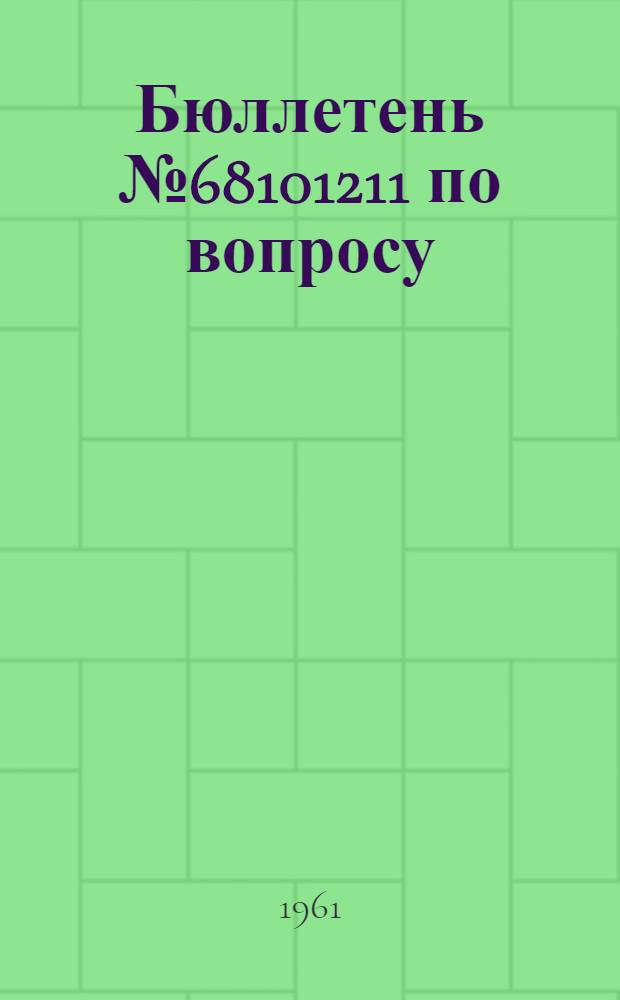 Бюллетень №68101211 по вопросу

1961